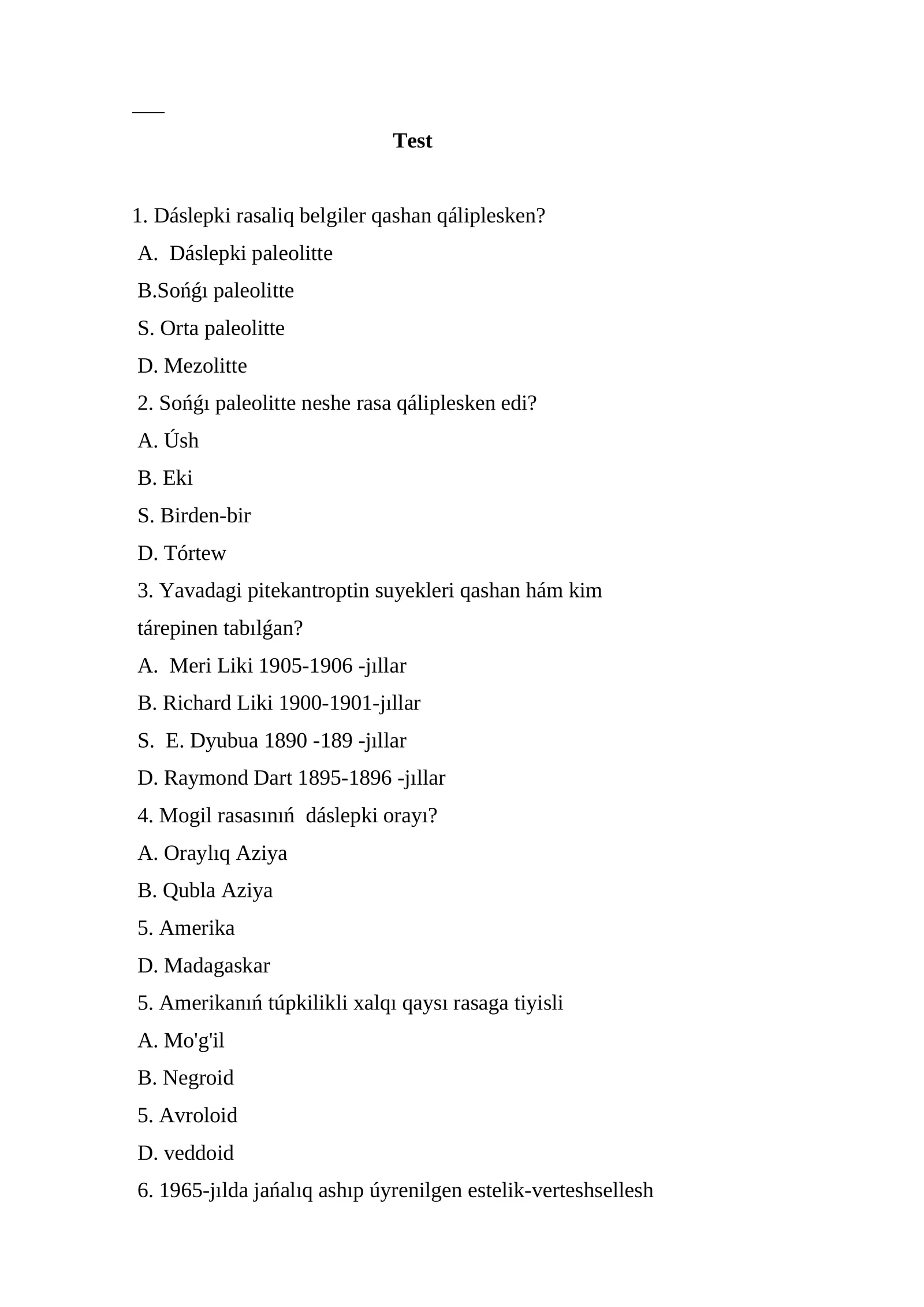 Test

1. Dáslepki rasaliq belgiler qashan qáliplesken?

A. Dáslepki paleolitte

B.Sońǵı paleolitte

S. Orta paleolitte

D. Mezolitte

2. Sońǵı paleolitte neshe rasa qáliplesken edi?

A. Úsh

B. Eki

S. Birden-bir

D. Tórtew

3. Yavadagi pitekantroptin suyekleri qashan hám kim tárepinen tabılǵan?

A. Meri Liki 1905-1906 -jıllar

B. Richard Liki 1900-1901-jıllar

S. E. Dyubua 1890 -189 -jıllar

D. Raymond Dart 1895-1896 -jıllar

4. Mogil rasasınıń dáslepki orayı?

A. Oraylıq Aziya

B. Qubla Aziya

5. Amerika

D. Madagaskar

5. Amerikanıń túpkilikli xalqı qaysı rasaga tiyisli

A. Mo'g'il

B. Negroid

5. Avroloid

D. veddoid

6. 1965-jılda jańalıq ashıp úyrenilgen estelik-verteshsellesh